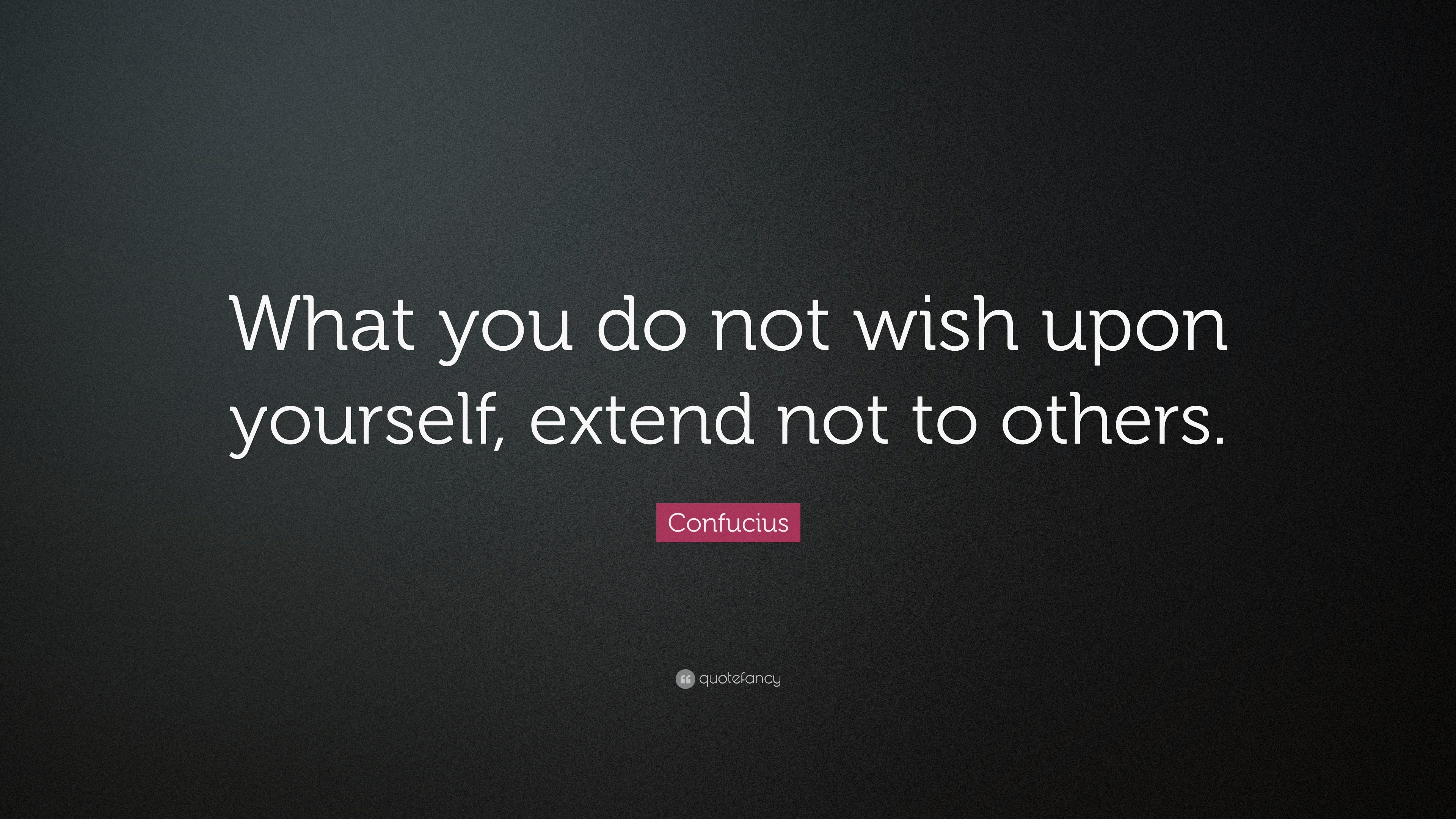 What you do not wish upon yourself, extend not to others.

Confucius

quotefancy